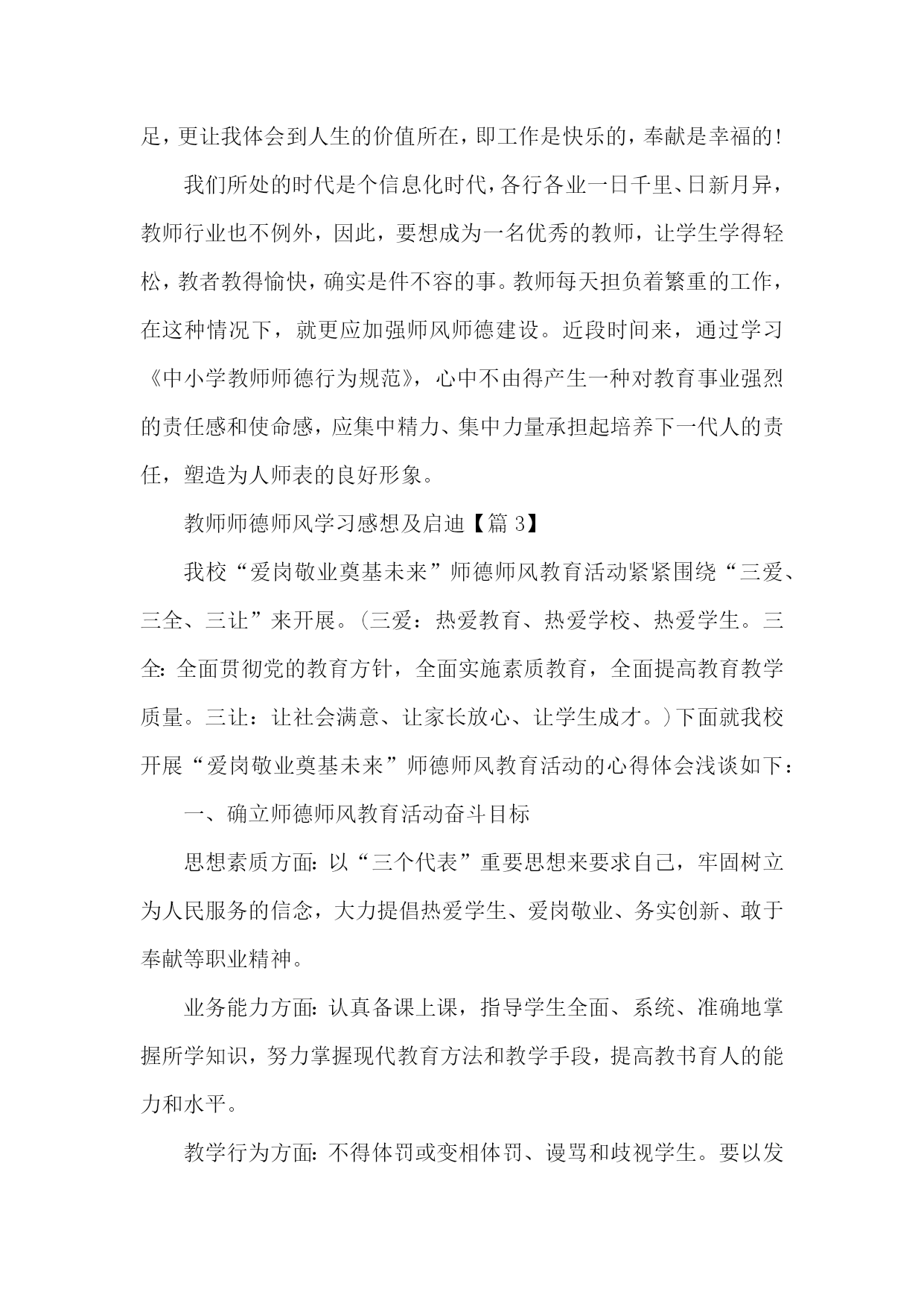 足，更让我体会到人生的价值所在，即工作是快乐的，奉献是幸福的！

我们所处的时代是个信息化时代，各行各业一日千里、日新月异，教师行业也不例外，因此，要想成为一名优秀的教师，让学生学得轻松，教者教得愉快，确实是件不容的事。教师每天担负着繁重的工作，在这种情况下，就更应加强师风师德建设。近段时间来，通过学习《中小学教师师德行为规范》，心中不由得产生一种对教育事业强烈的责任感和使命感，应集中精力、集中力量承担起培养下一代人的责任，塑造为人师表的良好形象。

教师师德师风学习感想及启迪【篇 3】

我校“爱岗敬业奠基未来”师德师风教育活动紧紧围绕“三爱、三全、三让”来开展。（三爱：热爱教育、热爱学校、热爱学生。三全：全面贯彻党的教育方针，全面实施素质教育，全面提高教育教学质量。三让：让社会满意、让家长放心、让学生成才。）下面就我校开展“爱岗敬业奠基未来”师德师风教育活动的心得体会浅谈如下：

一、确立师德师风教育活动奋斗目标

思想素质方面：以“三个代表”重要思想来要求自己，牢固树立为人民服务的信念，大力提倡热爱学生、爱岗敬业、务实创新、敢于奉献等职业精神。

业务能力方面：认真备课上课，指导学生全面、系统、准确地掌握所学知识，努力掌握现代教育方法和教学手段，提高教书育人的能力和水平。

教学行为方面：不得体罚或变相体罚、谩骂和歧视学生。要以发